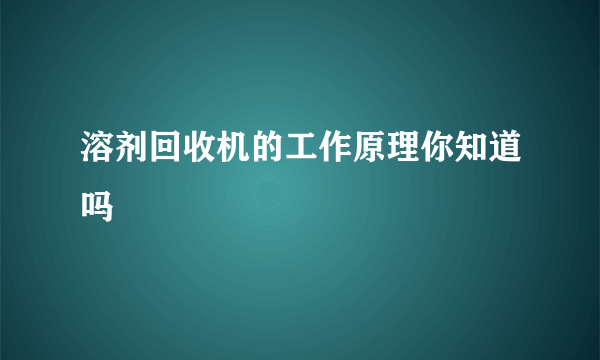 溶剂回收机的工作原理你知道吗